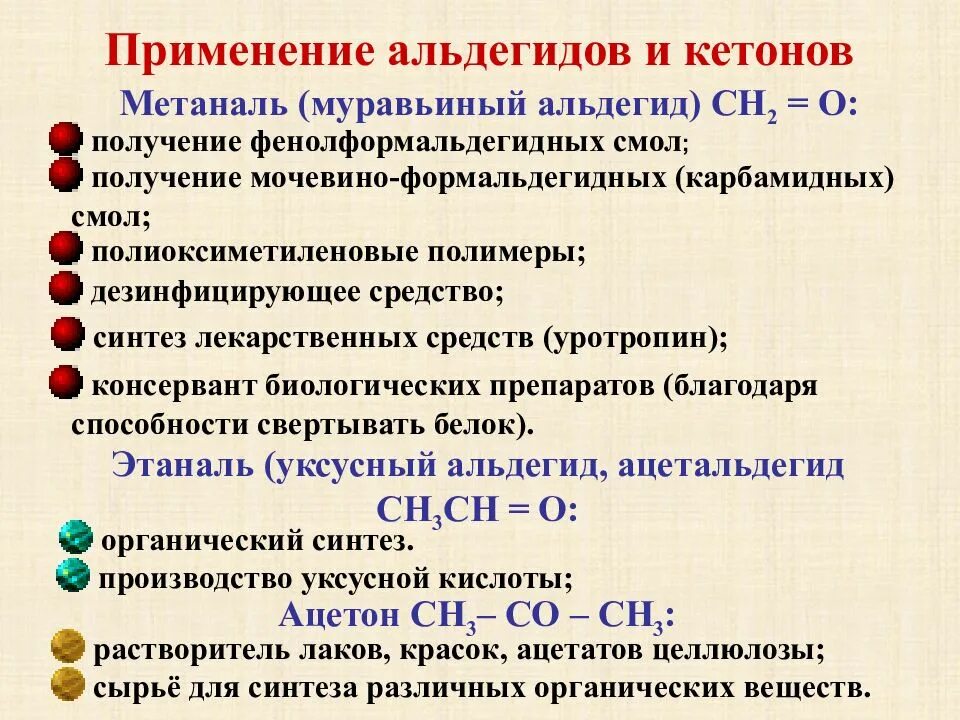 Применение альдегидов и кетонов

Метаналь (муравьиный альдегид) $CH_2 = O$:

получение фенолформальдегидных смол;

получение мочевино-формальдегидных (карбамидных) смол;

полиоксиметиленовые полимеры;

дезинфицирующее средство;

синтез лекарственных средств (уротропин);

консервант биологических препаратов (благодаря способности свертывать белок).

Этаналь (уксусный альдегид, ацетальдегид $CH_3CH = O$:

органический синтез.

производство уксусной кислоты;

Ацетон $CH_3 – CO – CH_3$:

растворитель лаков, красок, ацетатов целлюлозы;

сырьё для синтеза различных органических веществ.